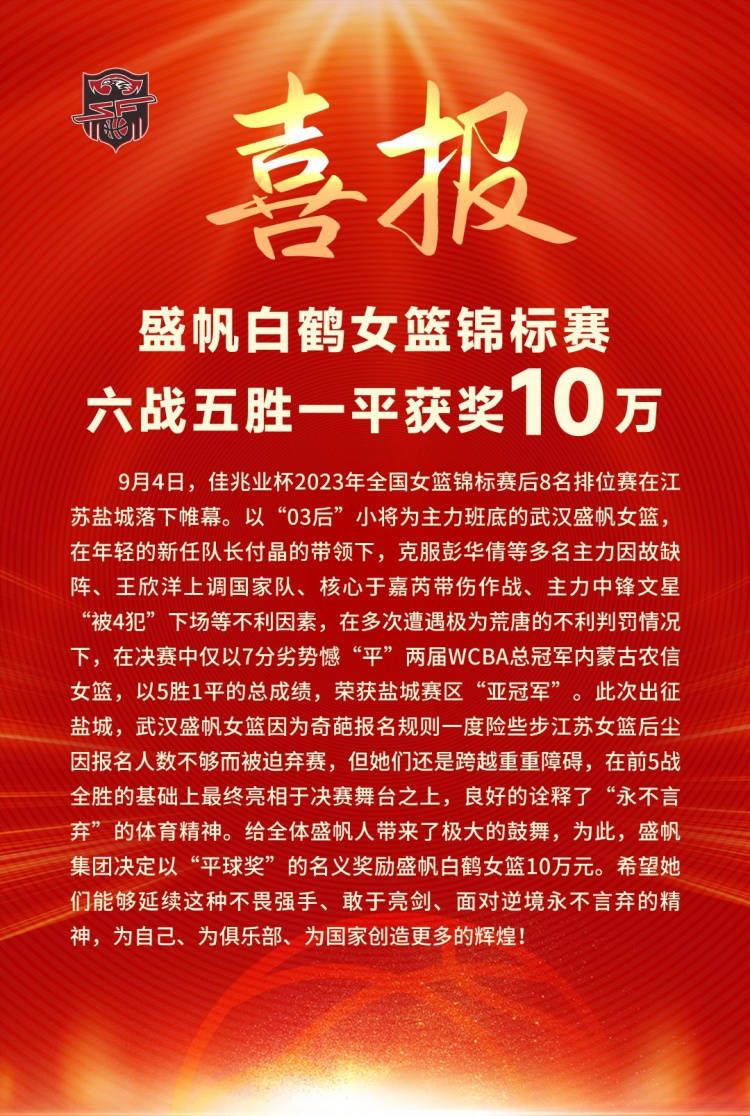 喜报

盛帆白鹤女篮锦标赛
六战五胜一平获奖10万

9月4日，佳兆业杯2023年全国女篮锦标赛后8名排位赛在江苏盐城落下帷幕。以“03后”小将为主力班底的武汉盛帆女篮，在年轻的新任队长付晶的带领下，克服彭华倩等多名主力因故缺阵、王欣洋上调国家队、核心于嘉芮带伤作战、主力中锋文星“被4犯”下场等不利因素，在多次遭遇极为荒唐的不利判罚情况下，在决赛中仅以7分劣势憾“平”两届WCBA总冠军内蒙古农信女篮，以5胜1平的总成绩，荣获盐城赛区“亚冠军”。此次出征盐城，武汉盛帆女篮因为奇葩报名规则一度险些步江苏女篮后尘因报名人数不够而被迫弃赛，但她们还是跨越重重障碍，在前5战全胜的基础上最终亮相于决赛舞台之上，良好的诠释了“永不言弃”的体育精神。给全体盛帆人带来了极大的鼓舞，为此，盛帆集团决定以“平球奖”的名义奖励盛帆白鹤女篮10万元。希望她们能够延续这种不畏强手、敢于亮剑、面对逆境永不言弃的精神，为自己、为俱乐部、为国家创造更多的辉煌！